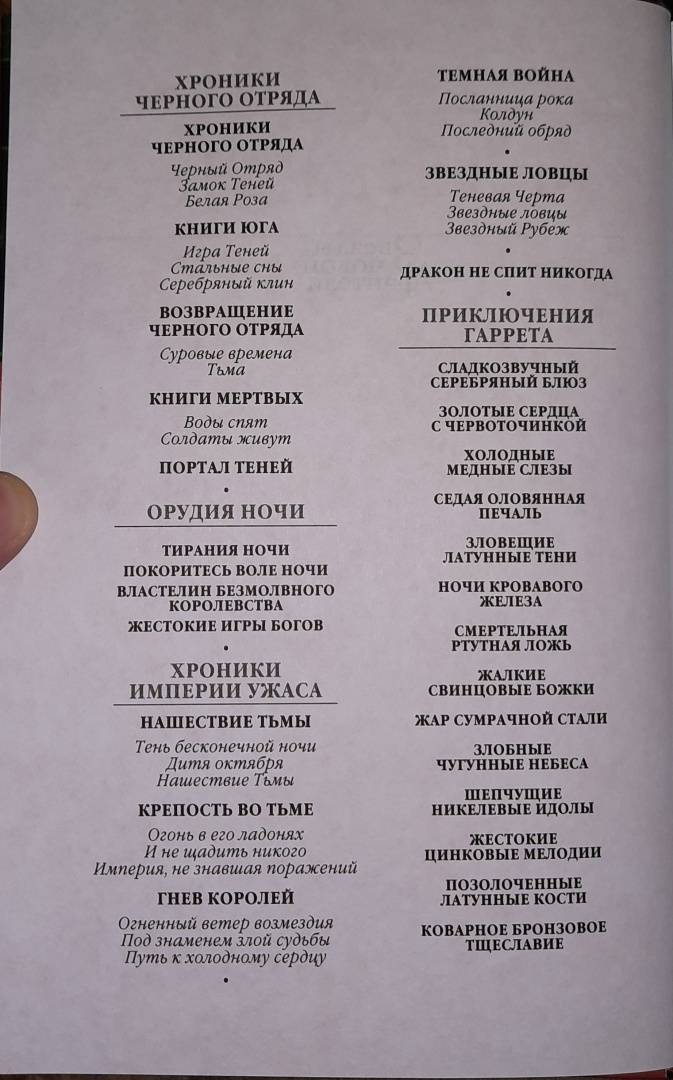 ХРОНИКИ
ЧЕРНОГО ОТРЯДА

ХРОНИКИ
ЧЕРНОГО ОТРЯДА

Черный Отряд
Замок Теней
Белая Роза

КНИГИ ЮГА

Игра Теней
Стальные сны
Серебряный клин

ВОЗВРАЩЕНИЕ
ЧЕРНОГО ОТРЯДА

Суровые времена
Тьма

КНИГИ МЕРТВЫХ

Воды спят
Солдаты живут

ПОРТАЛ ТЕНЕЙ

•

ОРУДИЯ НОЧИ

ТИРАНИЯ НОЧИ
ПОКОРИТЕСЬ ВОЛЕ НОЧИ
ВЛАСТЕЛИН БЕЗМОЛВНОГО КОРОЛЕВСТВА
ЖЕСТОКИЕ ИГРЫ БОГОВ

•

ХРОНИКИ
ИМПЕРИИ УЖАСА

НАШЕСТВИЕ ТЬМЫ

Тень бесконечной ночи
Дитя октября
Нашествие Тьмы

КРЕПОСТЬ ВО ТЬМЕ

Огонь в его ладонях
И не щадить никого
Империя, не знавшая поражений

ГНЕВ КОРОЛЕЙ

Огненный ветер возмездия
Под знаменем злой судьбы
Путь к холодному сердцу

•

ТЕМНАЯ ВОЙНА

Посланница рока
Колдун
Последний обряд

•

ЗВЕЗДНЫЕ ЛОВЦЫ

Теневая Черта
Звездные ловцы
Звездный Рубеж

•

ДРАКОН НЕ СПИТ НИКОГДА

•

ПРИКЛЮЧЕНИЯ
ГАРРЕТА

СЛАДКОЗВУЧНЫЙ
СЕРЕБРЯНЫЙ БЛЮЗ

ЗОЛОТЫЕ СЕРДЦА
С ЧЕРВОТОЧИНКОЙ

ХОЛОДНЫЕ
МЕДНЫЕ СЛЕЗЫ

СЕДАЯ ОЛОВЯННАЯ
ПЕЧАЛЬ

ЗЛОВЕЩИЕ
ЛАТУННЫЕ ТЕНИ

НОЧИ КРОВАВОГО
ЖЕЛЕЗА

СМЕРТЕЛЬНАЯ
РТУТНАЯ ЛОЖЬ

ЖАЛКИЕ
СВИНЦОВЫЕ БОЖКИ

ЖАР СУМРАЧНОЙ СТАЛИ

ЗЛОБНЫЕ
ЧУГУННЫЕ НЕБЕСА

ШЕПЧУЩИЕ
НИКЕЛЕВЫЕ ИДОЛЫ

ЖЕСТОКИЕ
ЦИНКОВЫЕ МЕЛОДИИ

ПОЗОЛОЧЕННЫЕ
ЛАТУННЫЕ КОСТИ

КОВАРНОЕ БРОНЗОВОЕ
ТЩЕСЛАВИЕ